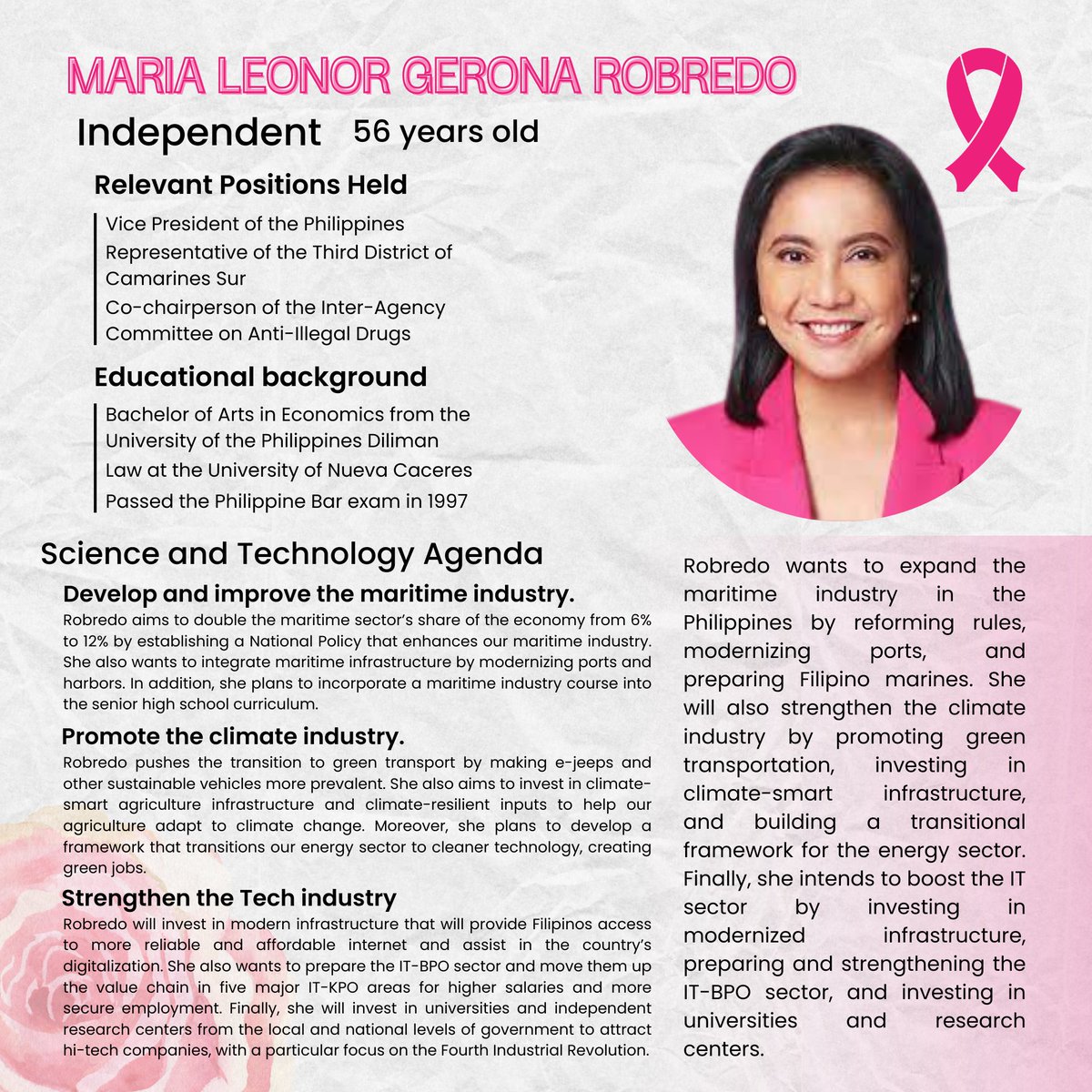 MARIA LEONOR GERONA ROBREDO

Independent 56 years old

Relevant Positions Held

Vice President of the Philippines
Representative of the Third District of Camarines Sur
Co-chairperson of the Inter-Agency Committee on Anti-Illegal Drugs

Educational background

Bachelor of Arts in Economics from the University of the Philippines Diliman
Law at the University of Nueva Caceres
Passed the Philippine Bar exam in 1997

Science and Technology Agenda

Develop and improve the maritime industry.

Robredo aims to double the maritime sector's share of the economy from 6% to 12% by establishing a National Policy that enhances our maritime industry. She also wants to integrate maritime infrastructure by modernizing ports and harbors. In addition, she plans to incorporate a maritime industry course into the senior high school curriculum.

Promote the climate industry.

Robredo pushes the transition to green transport by making e-jeeps and other sustainable vehicles more prevalent. She also aims to invest in climate-smart agriculture infrastructure and climate-resilient inputs to help our agriculture adapt to climate change. Moreover, she plans to develop a framework that transitions our energy sector to cleaner technology, creating green jobs.

Strengthen the Tech industry

Robredo will invest in modern infrastructure that will provide Filipinos access to more reliable and affordable internet and assist in the country's digitalization. She also wants to prepare the IT-BPO sector and move them up the value chain in five major IT-KPO areas for higher salaries and more secure employment. Finally, she will invest in universities and independent research centers from the local and national levels of government to attract hi-tech companies, with a particular focus on the Fourth Industrial Revolution.

Robredo wants to expand the maritime industry in the Philippines by reforming rules, modernizing ports, and preparing Filipino marines. She will also strengthen the climate industry by promoting green transportation, investing in climate-smart infrastructure, and building a transitional framework for the energy sector. Finally, she intends to boost the IT sector by investing in modernized infrastructure, preparing and strengthening the IT-BPO sector, and investing in universities and research centers.